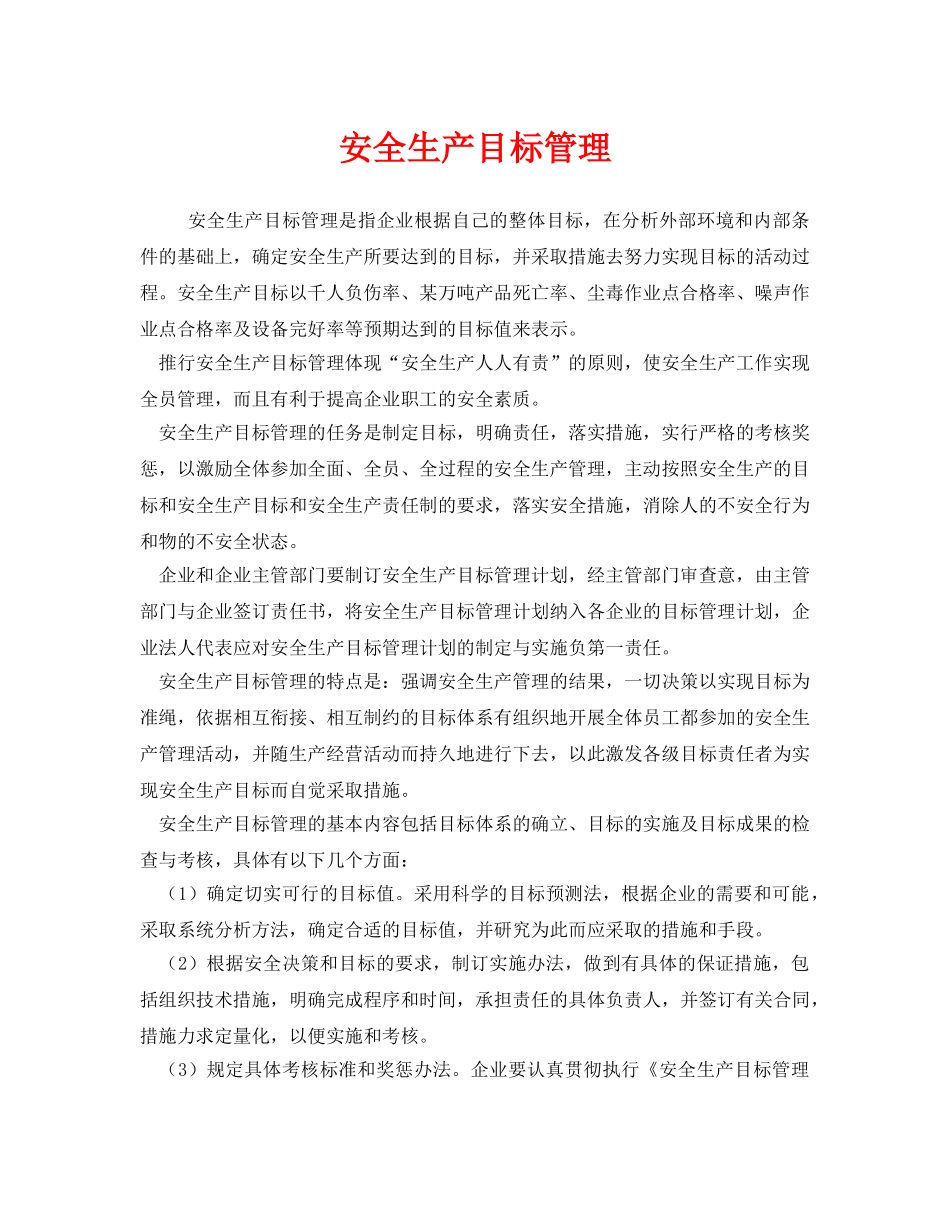 安全生产目标管理

安全生产目标管理是指企业根据自己的整体目标，在分析外部环境和内部条件的基础上，确定安全生产所要达到的目标，并采取措施去努力实现目标的活动过程。安全生产目标以千人负伤率、某万吨产品死亡率、尘毒作业点合格率、噪声作业点合格率及设备完好率等预期达到的目标值来表示。

推行安全生产目标管理体现“安全生产人人有责”的原则，使安全生产工作实现全员管理，而且有利于提高企业职工的安全素质。

安全生产目标管理的任务是制定目标，明确责任，落实措施，实行严格的考核奖惩，以激励全体参加全面、全员、全过程的安全生产管理，主动按照安全生产的目标和安全生产目标和安全生产责任制的要求，落实安全措施，消除人的不安全行为和物的不安全状态。

企业和企业主管部门要制订安全生产目标管理计划，经主管部门审查意，由主管部门与企业签订责任书，将安全生产目标管理计划纳入各企业的目标管理计划，企业法人代表应对安全生产目标管理计划的制定与实施负第一责任。

安全生产目标管理的特点是：强调安全生产管理的结果，一切决策以实现目标为准绳，依据相互衔接、相互制约的目标体系有组织地开展全体员工都参加的安全生产管理活动，并随生产经营活动而持久地进行下去，以此激发各级目标责任者为实现安全生产目标而自觉采取措施。

安全生产目标管理的基本内容包括目标体系的确立、目标的实施及目标成果的检查与考核，具体有以下几个方面：

（1）确定切实可行的目标值。采用科学的目标预测法，根据企业的需要和可能，采取系统分析方法，确定合适的目标值，并研究为此而应采取的措施和手段。

（2）根据安全决策和目标的要求，制订实施办法，做到有具体的保证措施，包括组织技术措施，明确完成程序和时间，承担责任的具体负责人，并签订有关合同，措施力求定量化，以便实施和考核。

（3）规定具体考核标准和奖惩办法。企业要认真贯彻执行《安全生产目标管理